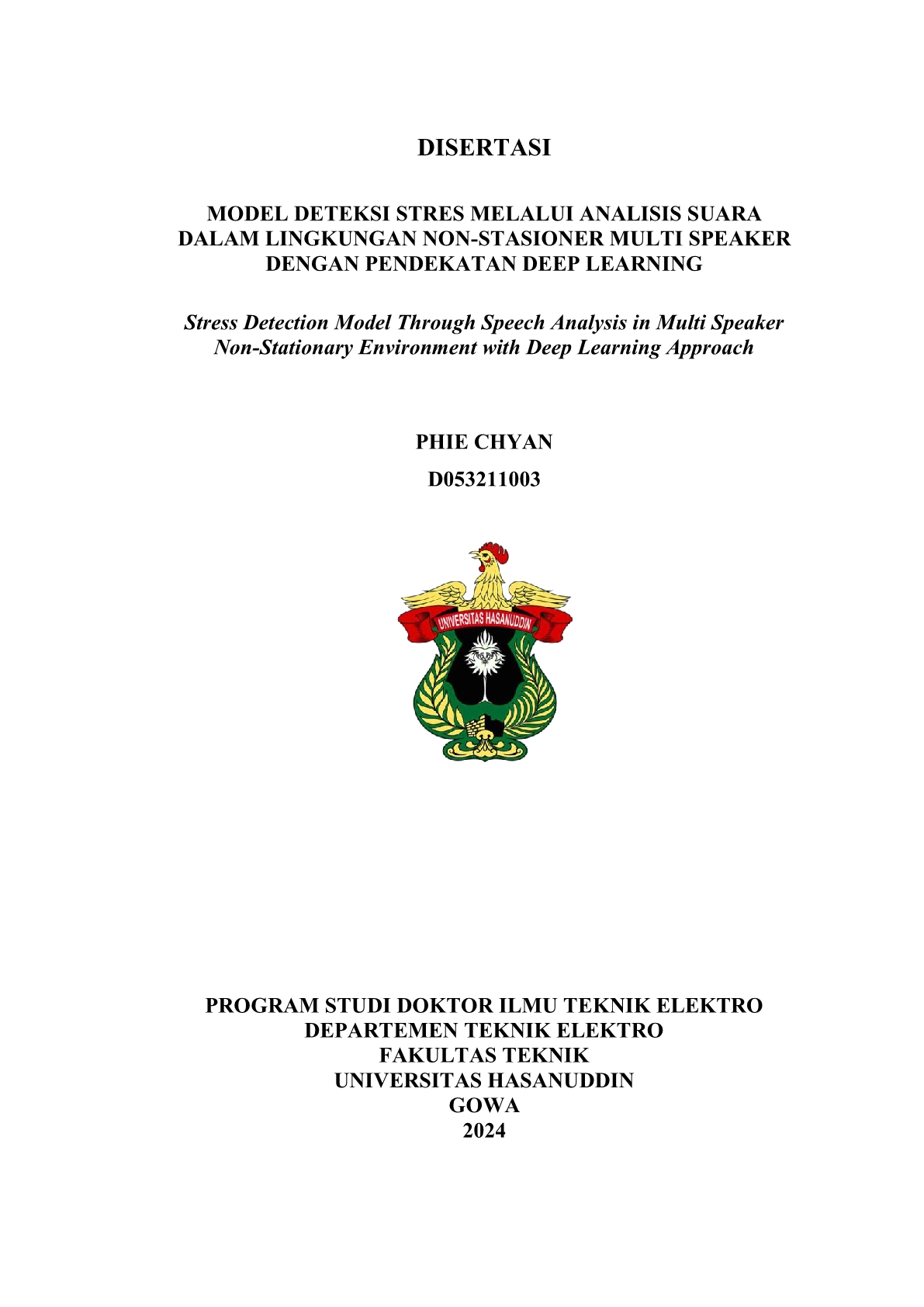 DISERTASI

MODEL DETEKSI STRES MELALUI ANALISIS SUARA DALAM LINGKUNGAN NON-STASIONER MULTI SPEAKER DENGAN PENDEKATAN DEEP LEARNING

Stress Detection Model Through Speech Analysis in Multi Speaker Non-Stationary Environment with Deep Learning Approach

PHIE CHYAN

D053211003

UNIVERSITAS HASANUDDIN

PROGRAM STUDI DOKTOR ILMU TEKNIK ELEKTRO
DEPARTEMEN TEKNIK ELEKTRO
FAKULTAS TEKNIK
UNIVERSITAS HASANUDDIN
GOWA
2024